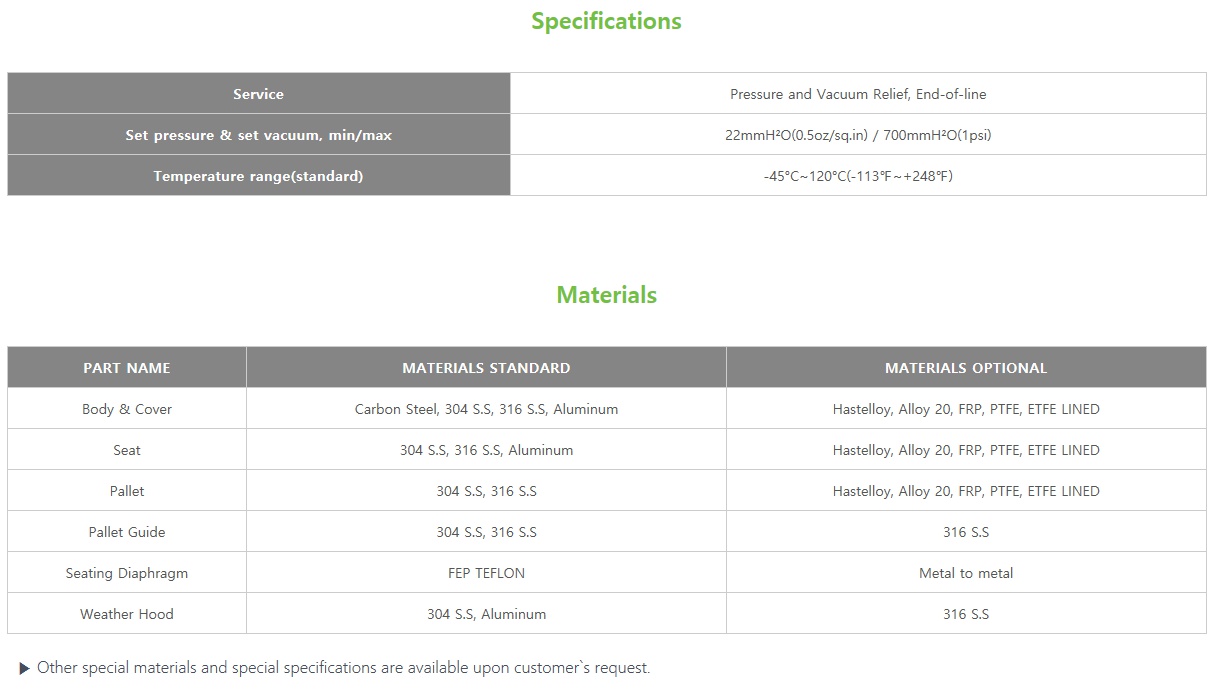 Specifications

| Service | Pressure and Vacuum Relief, End-of-line |
|---|---|
| Set pressure & set vacuum, min/max | 22mmH²O(0.5oz/sq.in) / 700mmH²O(1psi) |
| Temperature range(standard) | -45°C~120°C(-113°F~+248°F) |

Materials

| PART NAME | MATERIALS STANDARD | MATERIALS OPTIONAL |
|---|---|---|
| Body & Cover | Carbon Steel, 304 S.S, 316 S.S, Aluminum | Hastelloy, Alloy 20, FRP, PTFE, ETFE LINED |
| Seat | 304 S.S, 316 S.S, Aluminum | Hastelloy, Alloy 20, FRP, PTFE, ETFE LINED |
| Pallet | 304 S.S, 316 S.S | Hastelloy, Alloy 20, FRP, PTFE, ETFE LINED |
| Pallet Guide | 304 S.S, 316 S.S | 316 S.S |
| Seating Diaphragm | FEP TEFLON | Metal to metal |
| Weather Hood | 304 S.S, Aluminum | 316 S.S |

▶ Other special materials and special specifications are available upon customer`s request.